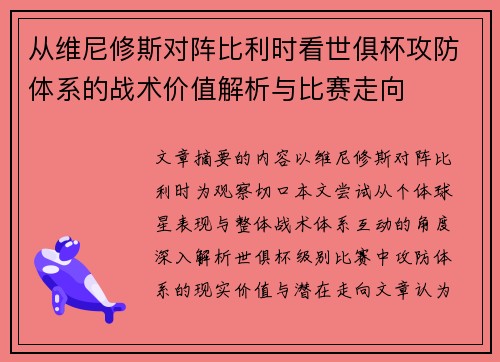 从维尼修斯对阵比利时看世俱杯攻防体系的战术价值解析与比赛走向

文章摘要的内容以维尼修斯对阵比利时为观察切口本文尝试从个体球星表现与整体战术体系互动的角度深入解析世俱杯级别比赛中攻防体系的现实价值与潜在走向文章认为